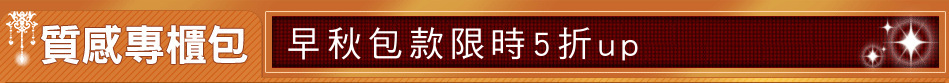 質感專櫃包

早秋包款限時5折up